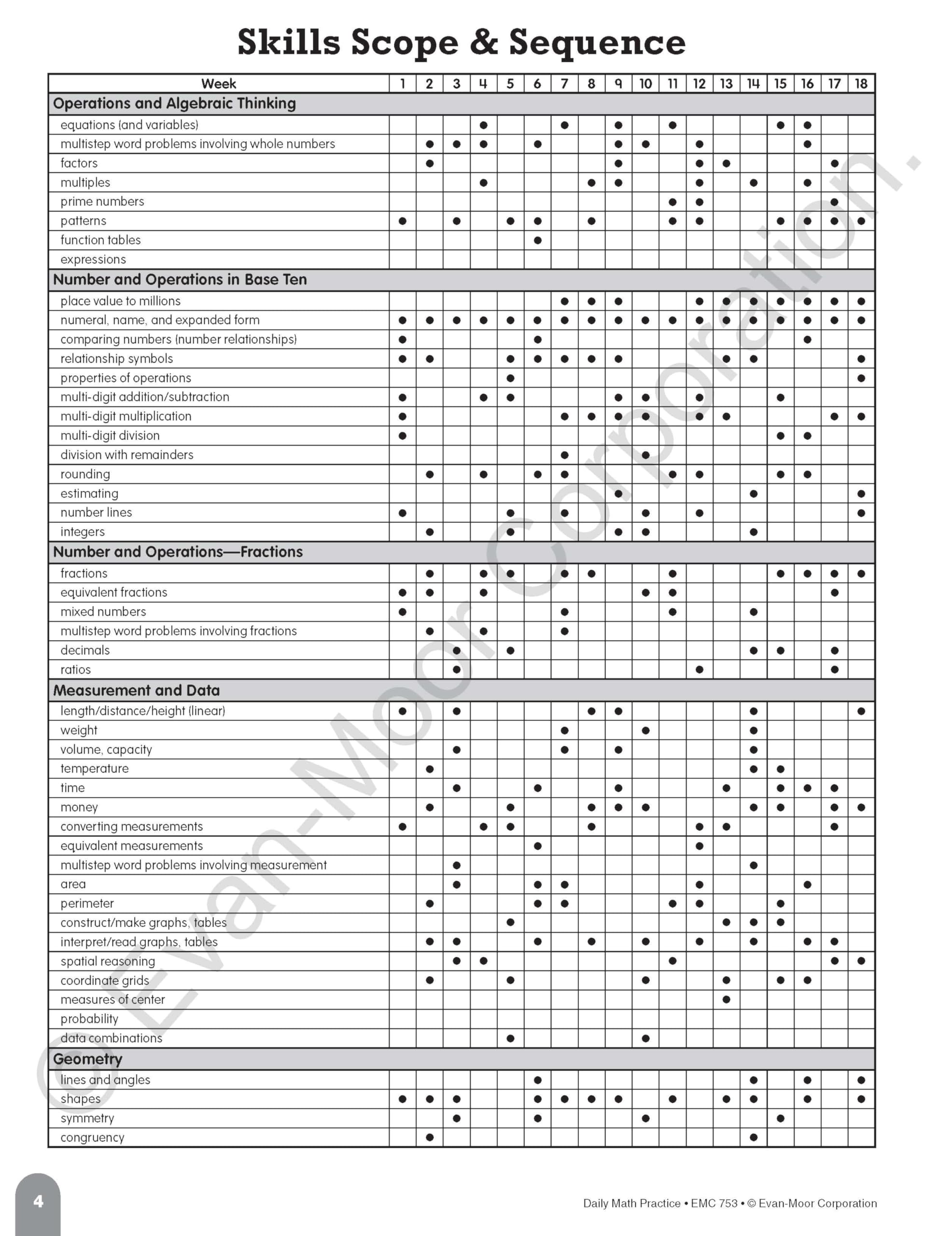 Skills Scope & Sequence

| Week | 1 | 2 | 3 | 4 | 5 | 6 | 7 | 8 | 9 | 10 | 11 | 12 | 13 | 14 | 15 | 16 | 17 | 18 |
|---|---|---|---|---|---|---|---|---|---|---|---|---|---|---|---|---|---|---|
| **Operations and Algebraic Thinking** | | | | | | | | | | | | | | | | | | |
| equations (and variables) | | | | ● | | | ● | | ● | | ● | | | | ● | ● | | |
| multistep word problems involving whole numbers | | ● | ● | ● | | ● | | | ● | ● | | ● | | | | ● | | |
| factors | | ● | | | | | | | ● | | | ● | ● | | | | ● | |
| multiples | | | | ● | | | | ● | ● | | | ● | | ● | | ● | | |
| prime numbers | | | | | | | | | | | ● | ● | | | | | ● | |
| patterns | ● | | ● | | ● | ● | | ● | | | ● | ● | | | ● | ● | ● | ● |
| function tables | | | | | | ● | | | | | | | | | | | | |
| expressions | | | | | | | | | | | | | | | | | | |
| **Number and Operations in Base Ten** | | | | | | | | | | | | | | | | | | |
| place value to millions | | | | | | | ● | ● | ● | | | ● | ● | ● | ● | ● | ● | ● |
| numeral, name, and expanded form | ● | ● | ● | ● | ● | ● | ● | ● | ● | ● | ● | ● | ● | ● | ● | ● | ● | ● |
| comparing numbers (number relationships) | ● | | | | | ● | | | | | | | | | | ● | | |
| relationship symbols | ● | ● | | | ● | ● | ● | ● | ● | | | | ● | ● | | | | ● |
| properties of operations | | | | | ● | | | | | | | | | | | | | ● |
| multi-digit addition/subtraction | ● | | | ● | ● | | | | ● | ● | | ● | | | ● | | | |
| multi-digit multiplication | ● | | | | | | ● | ● | ● | ● | | ● | ● | | | | ● | ● |
| multi-digit division | ● | | | | | | | | | | | | | | ● | ● | | |
| division with remainders | | | | | | | ● | | | ● | | | | | | | | |
| rounding | | ● | | ● | | ● | ● | | | | ● | ● | | | ● | ● | | |
| estimating | | | | | | | | | ● | | | | | ● | | | | ● |
| number lines | ● | | | | ● | | ● | | | ● | | ● | | | | | | ● |
| integers | | ● | | | ● | | | | ● | ● | | | | ● | | | | |
| **Number and Operations—Fractions** | | | | | | | | | | | | | | | | | | |
| fractions | | ● | | ● | ● | | ● | ● | | | ● | | | | ● | ● | ● | ● |
| equivalent fractions | ● | ● | | ● | | | | | | ● | ● | | | | | | ● | |
| mixed numbers | ● | | | | | | ● | | | | ● | | | ● | | | | |
| multistep word problems involving fractions | | ● | | ● | | | ● | | | | | | | | | | | |
| decimals | | | ● | | ● | | | | | | | | | ● | ● | | ● | |
| ratios | | | ● | | | | | | | | | ● | | | | | ● | |
| **Measurement and Data** | | | | | | | | | | | | | | | | | | |
| length/distance/height (linear) | ● | | ● | | | | | ● | ● | | | | | ● | | | | ● |
| weight | | | | | | | ● | | | ● | | | | ● | | | | |
| volume, capacity | | | ● | | | | ● | | ● | | | | | ● | | | | |
| temperature | | ● | | | | | | | | | | | | ● | ● | | | |
| time | | | ● | | | ● | | | ● | | | | ● | | ● | ● | ● | |
| money | | ● | | | ● | | | ● | ● | ● | | | | ● | ● | | ● | ● |
| converting measurements | ● | | | ● | ● | | | ● | | | | ● | ● | | | | ● | |
| equivalent measurements | | | | | | ● | | | | | | ● | | | | | | |
| multistep word problems involving measurement | | | ● | | | | | | | | | | | ● | | | | |
| area | | | ● | | | ● | ● | | | | | ● | | | | ● | | |
| perimeter | | ● | | | | ● | ● | | | | ● | ● | | | ● | | | |
| construct/make graphs, tables | | | | | ● | | | | | | | | ● | ● | ● | | | |
| interpret/read graphs, tables | | ● | ● | | | ● | | ● | | ● | | ● | | ● | | ● | ● | |
| spatial reasoning | | | ● | ● | | | | | | | ● | | | | | | ● | ● |
| coordinate grids | | ● | | | ● | | | | | ● | | | ● | | ● | ● | | |
| measures of center | | | | | | | | | | | | | ● | | | | | |
| probability | | | | | | | | | | | | | | | | | | |
| data combinations | | | | | ● | | | | | ● | | | | | | | | |
| **Geometry** | | | | | | | | | | | | | | | | | | |
| lines and angles | | | | | | ● | | | | | | | | ● | | ● | | ● |
| shapes | ● | ● | ● | | | ● | ● | ● | ● | | ● | | ● | ● | | ● | | ● |
| symmetry | | | ● | | | ● | | | | ● | | | | | ● | | | |
| congruency | | ● | | | | | | | | | | | | ● | | | | |

© Evan-Moor Corporation.

4

Daily Math Practice • EMC 753 • © Evan-Moor Corporation